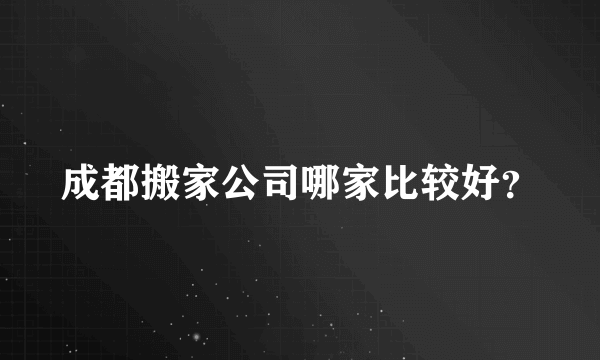 成都搬家公司哪家比较好?